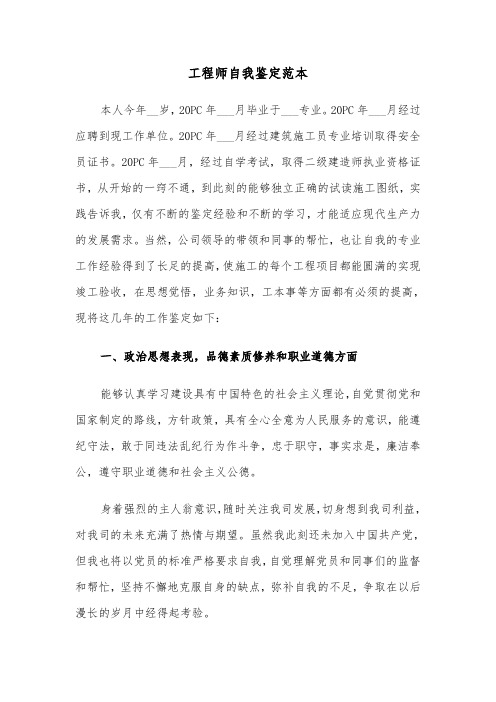 工程师自我鉴定范本

本人今年__岁，20PC 年___月毕业于___专业。20PC 年___月经过应聘到现工作单位。20PC 年___月经过建筑施工员专业培训取得安全员证书。20PC 年___月，经过自学考试，取得二级建造师执业资格证书，从开始的一窍不通，到此刻的能够独立正确的试读施工图纸，实践告诉我，仅有不断的鉴定经验和不断的学习，才能适应现代生产力的发展需求。当然，公司领导的带领和同事的帮忙，也让自我的专业工作经验得到了长足的提高，使施工的每个工程项目都能圆满的实现竣工验收，在思想觉悟，业务知识，工本事等方面都有必须的提高，现将这几年的工作鉴定如下：

一、政治思想表现，品德素质修养和职业道德方面

能够认真学习建设具有中国特色的社会主义理论，自觉贯彻党和国家制定的路线，方针政策，具有全心全意为人民服务的意识，能遵纪守法，敢于同违法乱纪行为作斗争，忠于职守，事实求是，廉洁奉公，遵守职业道德和社会主义公德。

身着强烈的主人翁意识，随时关注我司发展，切身想到我司利益，对我司的未来充满了热情与期望。虽然我此刻还未加入中国共产党，但我也将以党员的标准严格要求自我，自觉理解党员和同事们的监督和帮忙，坚持不懈地克服自身的缺点，弥补自我的不足，争取在以后漫长的岁月中经得起考验。